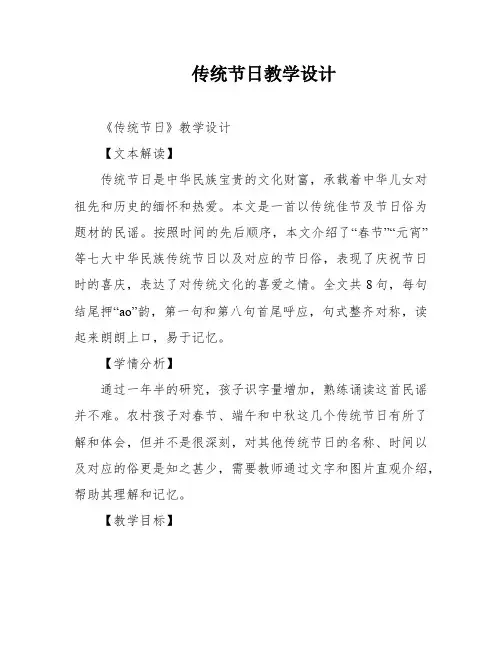 传统节日教学设计

《传统节日》教学设计

【文本解读】

传统节日是中华民族宝贵的文化财富，承载着中华儿女对祖先和历史的缅怀和热爱。本文是一首以传统佳节及节日俗为题材的民谣。按照时间的先后顺序，本文介绍了“春节”“元宵”等七大中华民族传统节日以及对应的节日俗，表现了庆祝节日时的喜庆，表达了对传统文化的喜爱之情。全文共8句，每句结尾押“ao”韵，第一句和第八句首尾呼应，句式整齐对称，读起来朗朗上口，易于记忆。

【学情分析】

通过一年半的研究，孩子识字量增加，熟练诵读这首民谣并不难。农村孩子对春节、端午和中秋这几个传统节日有所了解和体会，但并不是很深刻，对其他传统节日的名称、时间以及对应的俗更是知之甚少，需要教师通过文字和图片直观介绍，帮助其理解和记忆。

【教学目标】